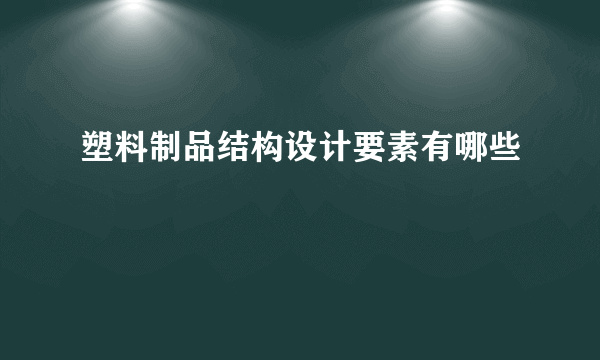 塑料制品结构设计要素有哪些